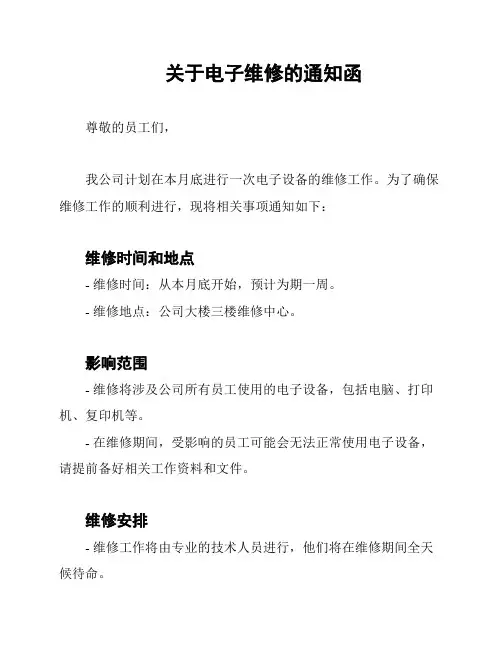 关于电子维修的通知函

尊敬的员工们，

我公司计划在本月底进行一次电子设备的维修工作。为了确保维修工作的顺利进行，现将相关事项通知如下：

维修时间和地点

- 维修时间：从本月底开始，预计为期一周。

- 维修地点：公司大楼三楼维修中心。

影响范围

- 维修将涉及公司所有员工使用的电子设备，包括电脑、打印机、复印机等。

- 在维修期间，受影响的员工可能会无法正常使用电子设备，请提前备好相关工作资料和文件。

维修安排

- 维修工作将由专业的技术人员进行，他们将在维修期间全天候待命。